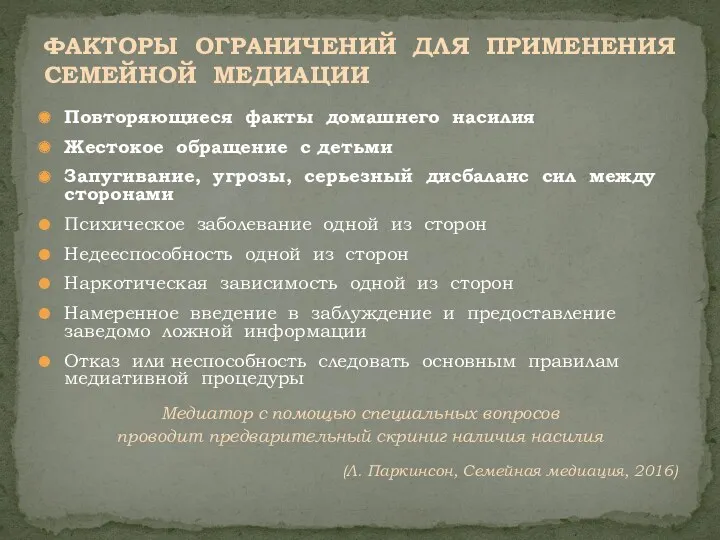 ФАКТОРЫ ОГРАНИЧЕНИЙ ДЛЯ ПРИМЕНЕНИЯ СЕМЕЙНОЙ МЕДИАЦИИ

Повторяющиеся факты домашнего насилия

Жестокое обращение с детьми

Запугивание, угрозы, серьезный дисбаланс сил между сторонами

Психическое заболевание одной из сторон

Недееспособность одной из сторон

Наркотическая зависимость одной из сторон

Намеренное введение в заблуждение и предоставление заведомо ложной информации

Отказ или неспособность следовать основным правилам медиативной процедуры

Медиатор с помощью специальных вопросов проводит предварительный скриниг наличия насилия

(Л. Паркинсон, Семейная медиация, 2016)